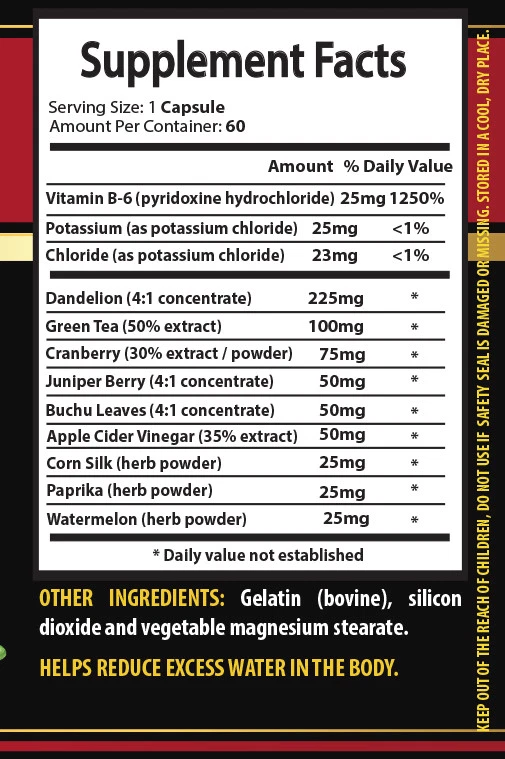 Supplement Facts
Serving Size: 1 Capsule
Amount Per Container: 60

| | Amount | % Daily Value |
|---|---|---|
| Vitamin B-6 (pyridoxine hydrochloride) | 25mg | 1250% |
| Potassium (as potassium chloride) | 25mg | <1% |
| Chloride (as potassium chloride) | 23mg | <1% |
| Dandelion (4:1 concentrate) | 225mg | * |
| Green Tea (50% extract) | 100mg | * |
| Cranberry (30% extract / powder) | 75mg | * |
| Juniper Berry (4:1 concentrate) | 50mg | * |
| Buchu Leaves (4:1 concentrate) | 50mg | * |
| Apple Cider Vinegar (35% extract) | 50mg | * |
| Corn Silk (herb powder) | 25mg | * |
| Paprika (herb powder) | 25mg | * |
| Watermelon (herb powder) | 25mg | * |

* Daily value not established

OTHER INGREDIENTS: Gelatin (bovine), silicon dioxide and vegetable magnesium stearate.

HELPS REDUCE EXCESS WATER IN THE BODY.

KEEP OUT OF THE REACH OF CHILDREN, DO NOT USE IF SAFETY SEAL IS DAMAGED OR MISSING. STORED IN A COOL, DRY PLACE.